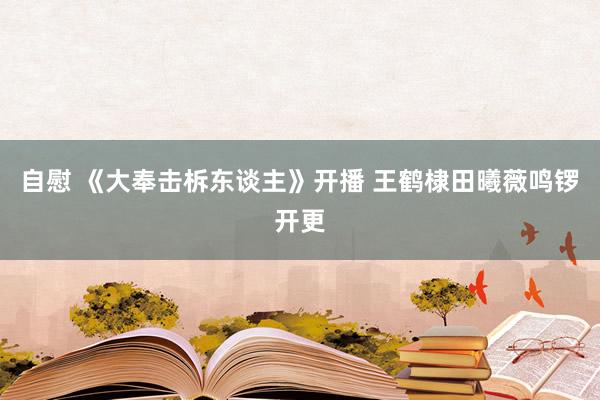 自慰 《大奉击柝东谈主》开播 王鹤棣田曦薇鸣锣开更